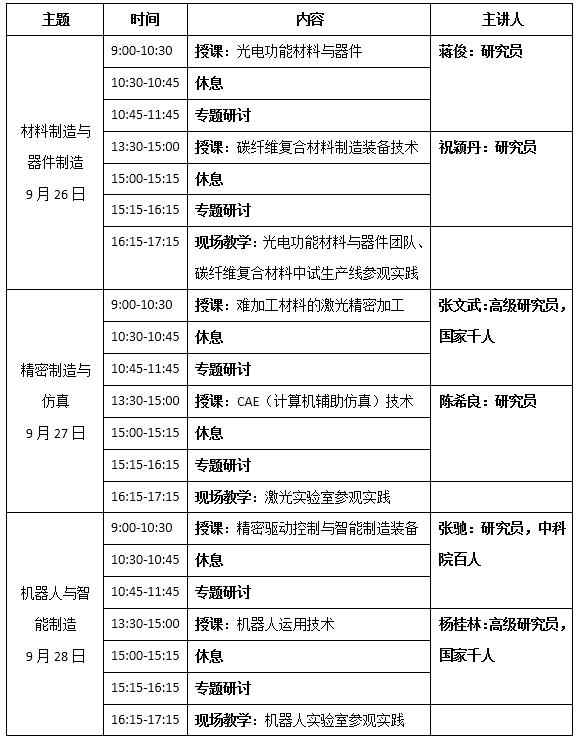 | 主题 | 时间 | 内容 | 主讲人 |
|---|---|---|---|
| 材料制造与器件制造 9月26日 | 9:00-10:30 | 授课：光电功能材料与器件 | 蒋俊：研究员 |
| | 10:30-10:45 | 休息 | |
| | 10:45-11:45 | 专题研讨 | |
| | 13:30-15:00 | 授课：碳纤维复合材料制造装备技术 | 祝颖丹：研究员 |
| | 15:00-15:15 | 休息 | |
| | 15:15-16:15 | 专题研讨 | |
| | 16:15-17:15 | 现场教学：光电功能材料与器件团队、碳纤维复合材料中试生产线参观实践 | |
| 精密制造与仿真 9月27日 | 9:00-10:30 | 授课：难加工材料的激光精密加工 | 张文武：高级研究员，国家千人 |
| | 10:30-10:45 | 休息 | |
| | 10:45-11:45 | 专题研讨 | |
| | 13:30-15:00 | 授课：CAE（计算机辅助仿真）技术 | 陈希良：研究员 |
| | 15:00-15:15 | 休息 | |
| | 15:15-16:15 | 专题研讨 | |
| | 16:15-17:15 | 现场教学：激光实验室参观实践 | |
| 机器人与智能制造 9月28日 | 9:00-10:30 | 授课：精密驱动控制与智能制造装备 | 张驰：研究员，中科院百人 |
| | 10:30-10:45 | 休息 | |
| | 10:45-11:45 | 专题研讨 | |
| | 13:30-15:00 | 授课：机器人运用技术 | 杨桂林：高级研究员，国家千人 |
| | 15:00-15:15 | 休息 | |
| | 15:15-16:15 | 专题研讨 | |
| | 16:15-17:15 | 现场教学：机器人实验室参观实践 | |